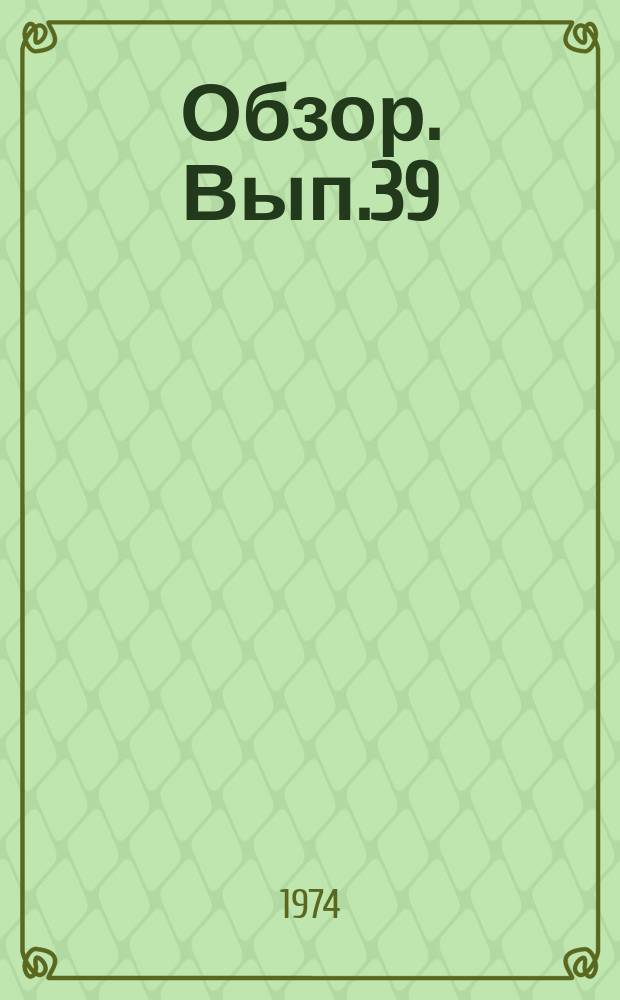 Обзор. Вып.39

1974